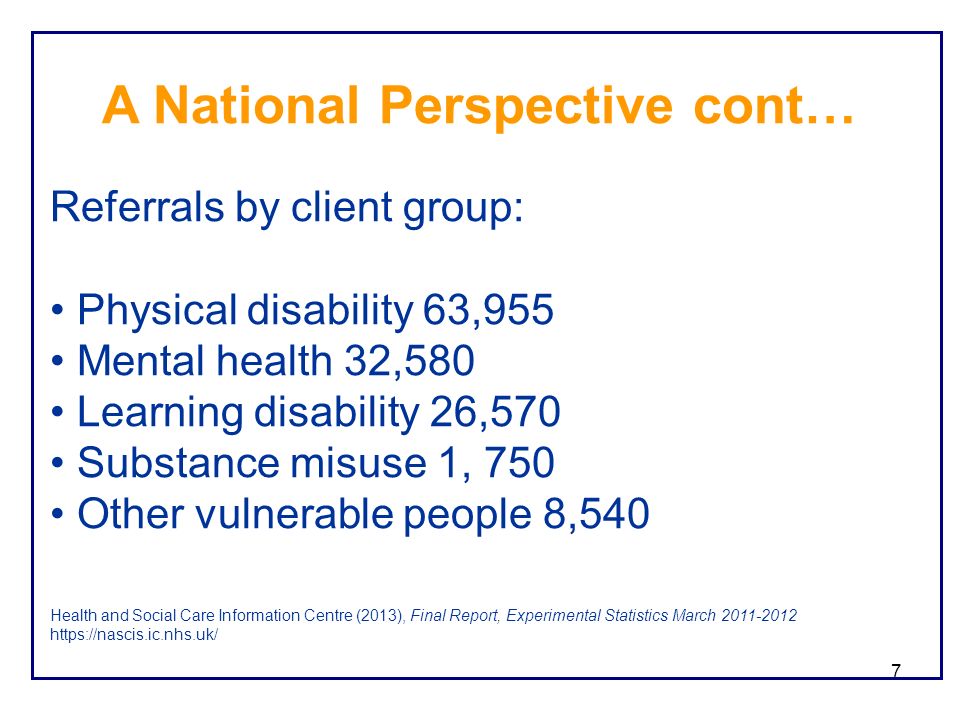 A National Perspective cont…

Referrals by client group:

• Physical disability 63,955
• Mental health 32,580
• Learning disability 26,570
• Substance misuse 1, 750
• Other vulnerable people 8,540

Health and Social Care Information Centre (2013), Final Report, Experimental Statistics March 2011-2012
https://nascis.ic.nhs.uk/

7